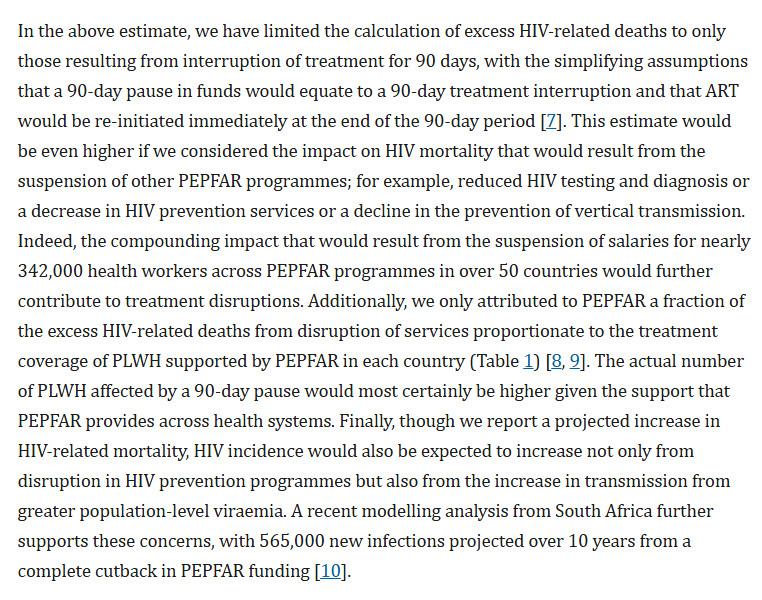 In the above estimate, we have limited the calculation of excess HIV-related deaths to only those resulting from interruption of treatment for 90 days, with the simplifying assumptions that a 90-day pause in funds would equate to a 90-day treatment interruption and that ART would be re-initiated immediately at the end of the 90-day period [7]. This estimate would be even higher if we considered the impact on HIV mortality that would result from the suspension of other PEPFAR programmes; for example, reduced HIV testing and diagnosis or a decrease in HIV prevention services or a decline in the prevention of vertical transmission. Indeed, the compounding impact that would result from the suspension of salaries for nearly 342,000 health workers across PEPFAR programmes in over 50 countries would further contribute to treatment disruptions. Additionally, we only attributed to PEPFAR a fraction of the excess HIV-related deaths from disruption of services proportionate to the treatment coverage of PLWH supported by PEPFAR in each country (Table 1) [8, 9]. The actual number of PLWH affected by a 90-day pause would most certainly be higher given the support that PEPFAR provides across health systems. Finally, though we report a projected increase in HIV-related mortality, HIV incidence would also be expected to increase not only from disruption in HIV prevention programmes but also from the increase in transmission from greater population-level viraemia. A recent modelling analysis from South Africa further supports these concerns, with 565,000 new infections projected over 10 years from a complete cutback in PEPFAR funding [10].